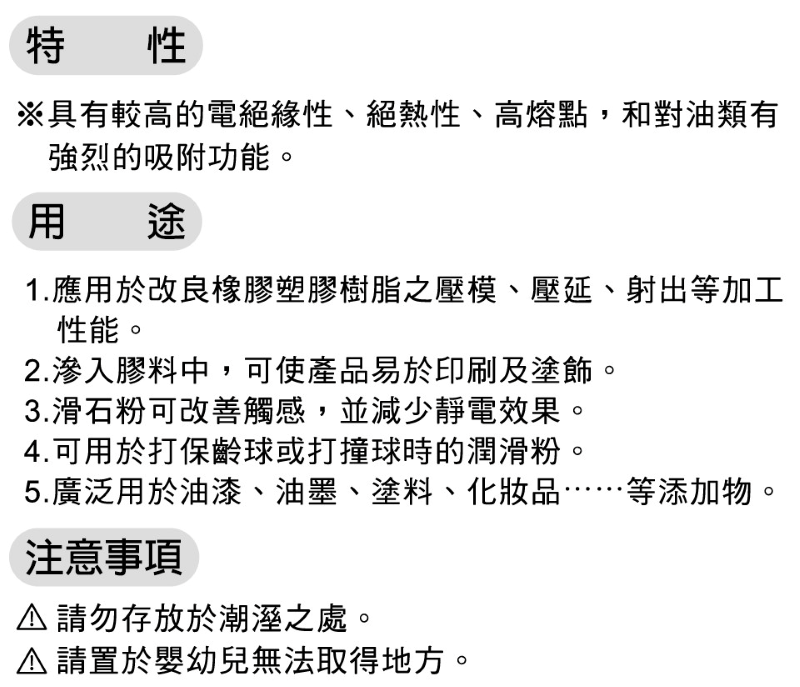 特　性

※具有較高的電絕緣性、絕熱性、高熔點，和對油類有強烈的吸附功能。

用　途

1.應用於改良橡膠塑膠樹脂之壓模、壓延、射出等加工性能。
2.滲入膠料中，可使產品易於印刷及塗飾。
3.滑石粉可改善觸感，並減少靜電效果。
4.可用於打保齡球或打撞球時的潤滑粉。
5.廣泛用於油漆、油墨、塗料、化妝品……等添加物。

注意事項

⚠ 請勿存放於潮溼之處。
⚠ 請置於嬰幼兒無法取得地方。